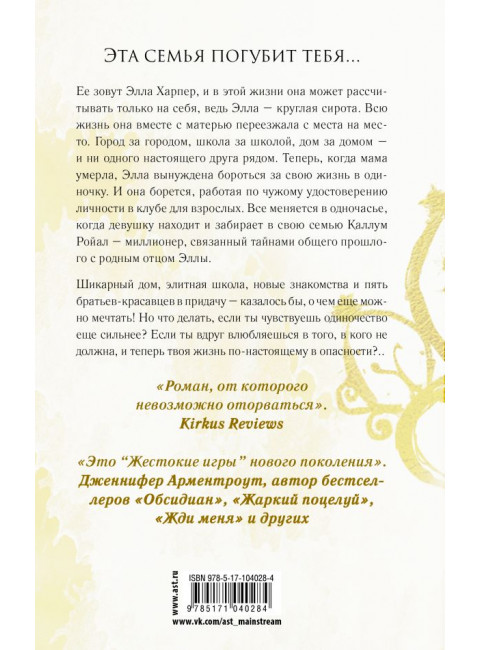 ЭТА СЕМЬЯ ПОГУБИТ ТЕБЯ...

Ее зовут Элла Харпер, и в этой жизни она может рассчитывать только на себя, ведь Элла — круглая сирота. Всю жизнь она вместе с матерью переезжала с места на место. Город за городом, школа за школой, дом за домом — и ни одного настоящего друга рядом. Теперь, когда мама умерла, Элла вынуждена бороться за свою жизнь в одиночку. И она борется, работая по чужому удостоверению личности в клубе для взрослых. Все меняется в одночасье, когда девушку находит и забирает в свою семью Каллум Ройал — миллионер, связанный тайнами общего прошлого с родным отцом Эллы.

Шикарный дом, элитная школа, новые знакомства и пять братьев-красавцев в придачу — казалось бы, о чем еще можно мечтать! Но что делать, если ты чувствуешь одиночество еще сильнее? Если ты вдруг влюбляешься в того, в кого не должна, и теперь твоя жизнь по-настоящему в опасности?..

«Роман, от которого невозможно оторваться». Kirkus Reviews

«Это "Жестокие игры" нового поколения». Дженнифер Арментроут, автор бестселлеров «Обсидиан», «Жаркий поцелуй», «Жди меня» и других

www.ast.ru

ISBN 978-5-17-104028-4

9 785171 040284

www.vk.com/ast_mainstream